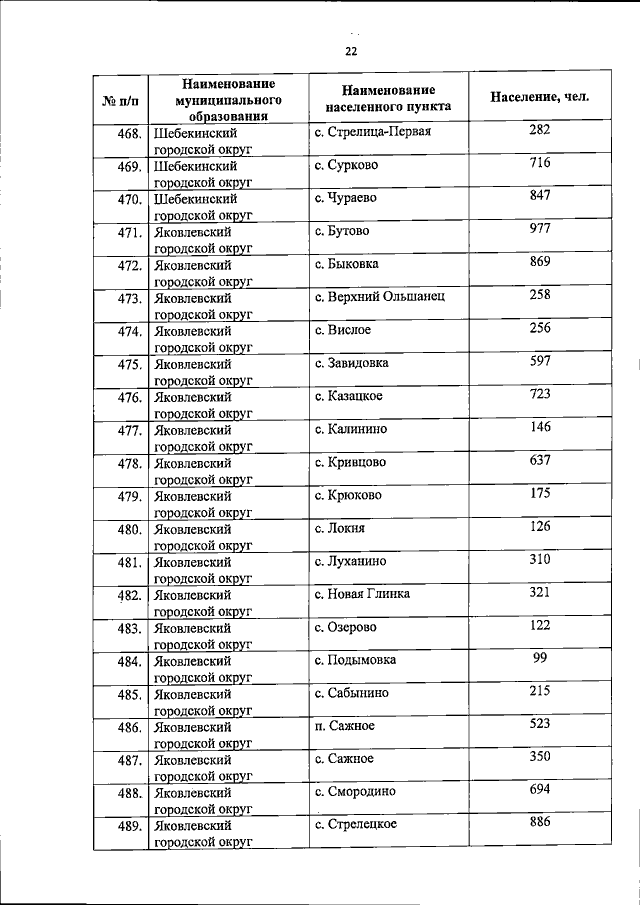 22

| № п/п | Наименование муниципального образования | Наименование населенного пункта | Население, чел. |
|---|---|---|---|
| 468. | Шебекинский городской округ | с. Стрелица-Первая | 282 |
| 469. | Шебекинский городской округ | с. Сурково | 716 |
| 470. | Шебекинский городской округ | с. Чураево | 847 |
| 471. | Яковлевский городской округ | с. Бутово | 977 |
| 472. | Яковлевский городской округ | с. Быковка | 869 |
| 473. | Яковлевский городской округ | с. Верхний Ольшанец | 258 |
| 474. | Яковлевский городской округ | с. Вислое | 256 |
| 475. | Яковлевский городской округ | с. Завидовка | 597 |
| 476. | Яковлевский городской округ | с. Казацкое | 723 |
| 477. | Яковлевский городской округ | с. Калинино | 146 |
| 478. | Яковлевский городской округ | с. Кривцово | 637 |
| 479. | Яковлевский городской округ | с. Крюково | 175 |
| 480. | Яковлевский городской округ | с. Локня | 126 |
| 481. | Яковлевский городской округ | с. Луханино | 310 |
| 482. | Яковлевский городской округ | с. Новая Глинка | 321 |
| 483. | Яковлевский городской округ | с. Озерово | 122 |
| 484. | Яковлевский городской округ | с. Подымовка | 99 |
| 485. | Яковлевский городской округ | с. Сабынино | 215 |
| 486. | Яковлевский городской округ | п. Сажное | 523 |
| 487. | Яковлевский городской округ | с. Сажное | 350 |
| 488. | Яковлевский городской округ | с. Смородино | 694 |
| 489. | Яковлевский городской округ | с. Стрелецкое | 886 |